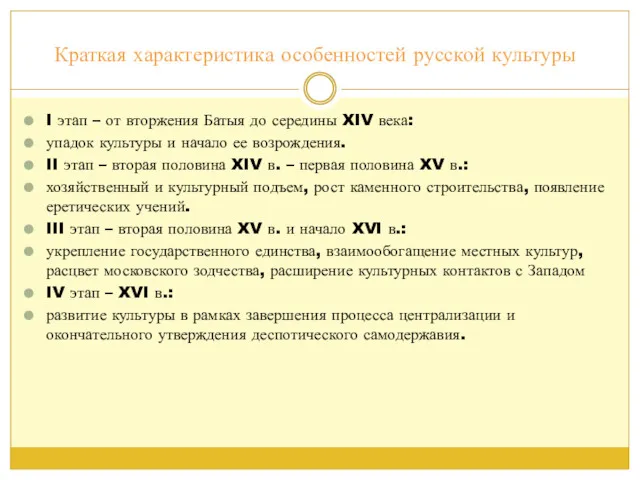 Краткая характеристика особенностей русской культуры

I этап – от вторжения Батыя до середины XIV века:

упадок культуры и начало ее возрождения.

II этап – вторая половина XIV в. – первая половина XV в.:

хозяйственный и культурный подъем, рост каменного строительства, появление еретических учений.

III этап – вторая половина XV в. и начало XVI в.:

укрепление государственного единства, взаимообогащение местных культур, расцвет московского зодчества, расширение культурных контактов с Западом

IV этап – XVI в.:

развитие культуры в рамках завершения процесса централизации и окончательного утверждения деспотического самодержавия.